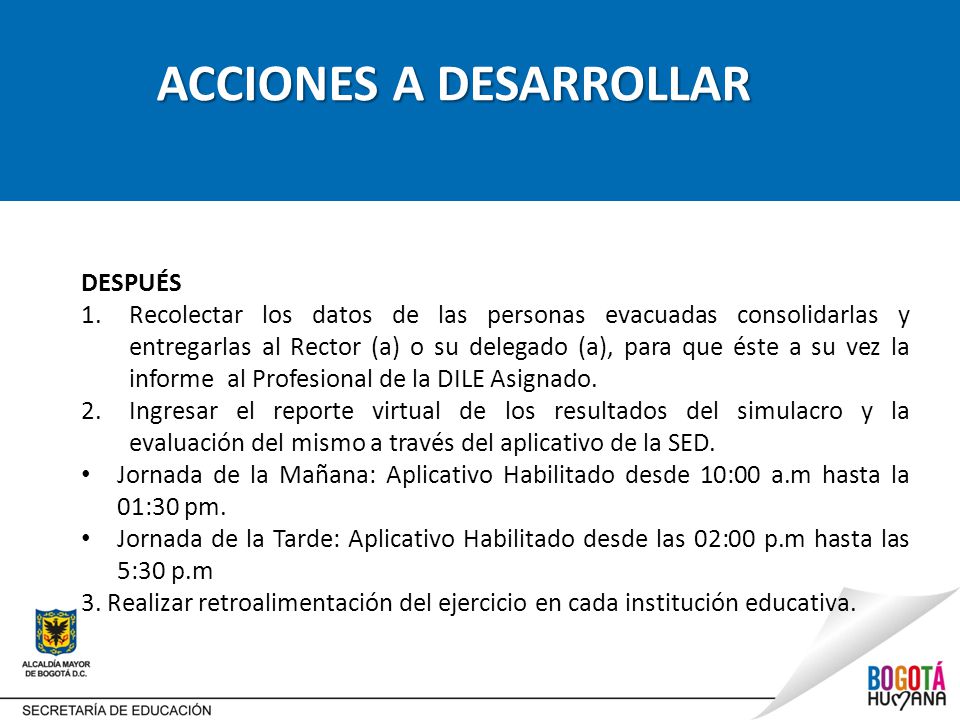 ACCIONES A DESARROLLAR

DESPUÉS
1. Recolectar los datos de las personas evacuadas consolidarlas y entregarlas al Rector (a) o su delegado (a), para que éste a su vez la informe al Profesional de la DILE Asignado.
2. Ingresar el reporte virtual de los resultados del simulacro y la evaluación del mismo a través del aplicativo de la SED.
• Jornada de la Mañana: Aplicativo Habilitado desde 10:00 a.m hasta la 01:30 pm.
• Jornada de la Tarde: Aplicativo Habilitado desde las 02:00 p.m hasta las 5:30 p.m
3. Realizar retroalimentación del ejercicio en cada institución educativa.

ALCALDÍA MAYOR DE BOGOTÁ D.C.

SECRETARÍA DE EDUCACIÓN

BOGOTÁ HUMANA